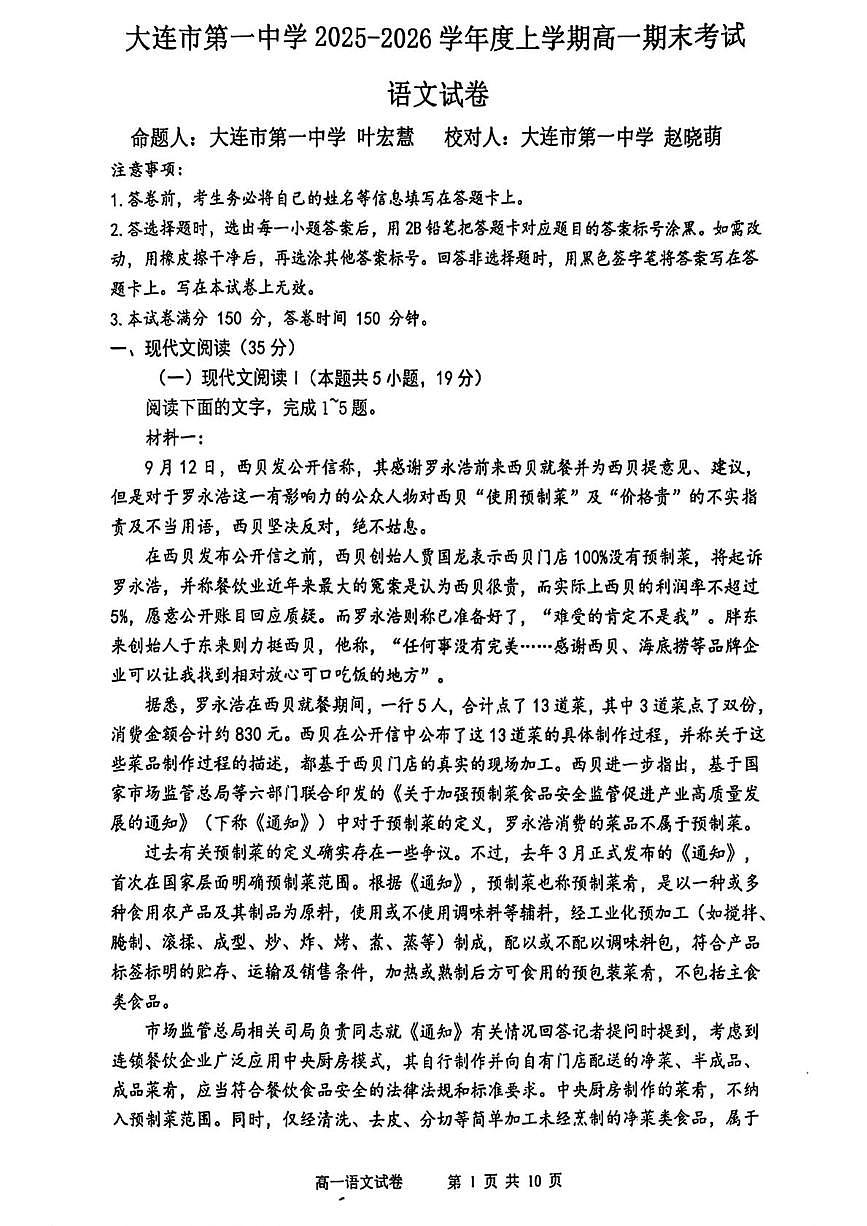 大连市第一中学 2025-2026 学年度上学期高一期末考试

语文试卷

命题人：大连市第一中学 叶宏慧　　校对人：大连市第一中学 赵晓萌

注意事项：

1.答卷前，考生务必将自己的姓名等信息填写在答题卡上。

2.答选择题时，选出每一小题答案后，用 2B 铅笔把答题卡对应题目的答案标号涂黑。如需改动，用橡皮擦干净后，再选涂其他答案标号。回答非选择题时，用黑色签字笔将答案写在答题卡上。写在本试卷上无效。

3.本试卷满分 150 分，答卷时间 150 分钟。

一、现代文阅读（35 分）

（一）现代文阅读 I（本题共 5 小题，19 分）

阅读下面的文字，完成 1~5 题。

材料一：

9 月 12 日，西贝发公开信称，其感谢罗永浩前来西贝就餐并为西贝提意见、建议，但是对于罗永浩这一有影响力的公众人物对西贝“使用预制菜”及“价格贵”的不实指责及不当用语，西贝坚决反对，绝不姑息。

在西贝发布公开信之前，西贝创始人贾国龙表示西贝门店 100%没有预制菜，将起诉罗永浩，并称餐饮业近年来最大的冤案是认为西贝很贵，而实际上西贝的利润率不超过 5%，愿意公开账目回应质疑。而罗永浩则称已准备好了，“难受的肯定不是我”。胖东来创始人于东来则力挺西贝，他称，“任何事没有完美……感谢西贝、海底捞等品牌企业可以让我找到相对放心可口吃饭的地方”。

据悉，罗永浩在西贝就餐期间，一行 5 人，合计点了 13 道菜，其中 3 道菜点了双份，消费金额合计约 830 元。西贝在公开信中公布了这 13 道菜的具体制作过程，并称关于这些菜品制作过程的描述，都基于西贝门店的真实的现场加工。西贝进一步指出，基于国家市场监管总局等六部门联合印发的《关于加强预制菜食品安全监管促进产业高质量发展的通知》（下称《通知》）中对于预制菜的定义，罗永浩消费的菜品不属于预制菜。

过去有关预制菜的定义确实存在一些争议。不过，去年 3 月正式发布的《通知》，首次在国家层面明确预制菜范围。根据《通知》，预制菜也称预制菜肴，是以一种或多种食用农产品及其制品为原料，使用或不使用调味料等辅料，经工业化预加工（如搅拌、腌制、滚揉、成型、炒、炸、烤、煮、蒸等）制成，配以或不配以调味料包，符合产品标签标明的贮存、运输及销售条件，加热或熟制后方可食用的预包装菜肴，不包括主食类食品。

市场监管总局相关司局负责同志就《通知》有关情况回答记者提问时提到，考虑到连锁餐饮企业广泛应用中央厨房模式，其自行制作并向自有门店配送的净菜、半成品、成品菜肴，应当符合餐饮食品安全的法律法规和标准要求。中央厨房制作的菜肴，不纳入预制菜范围。同时，仅经清洗、去皮、分切等简单加工未经烹制的净菜类食品，属于

高一语文试卷　　第 1 页 共 10 页